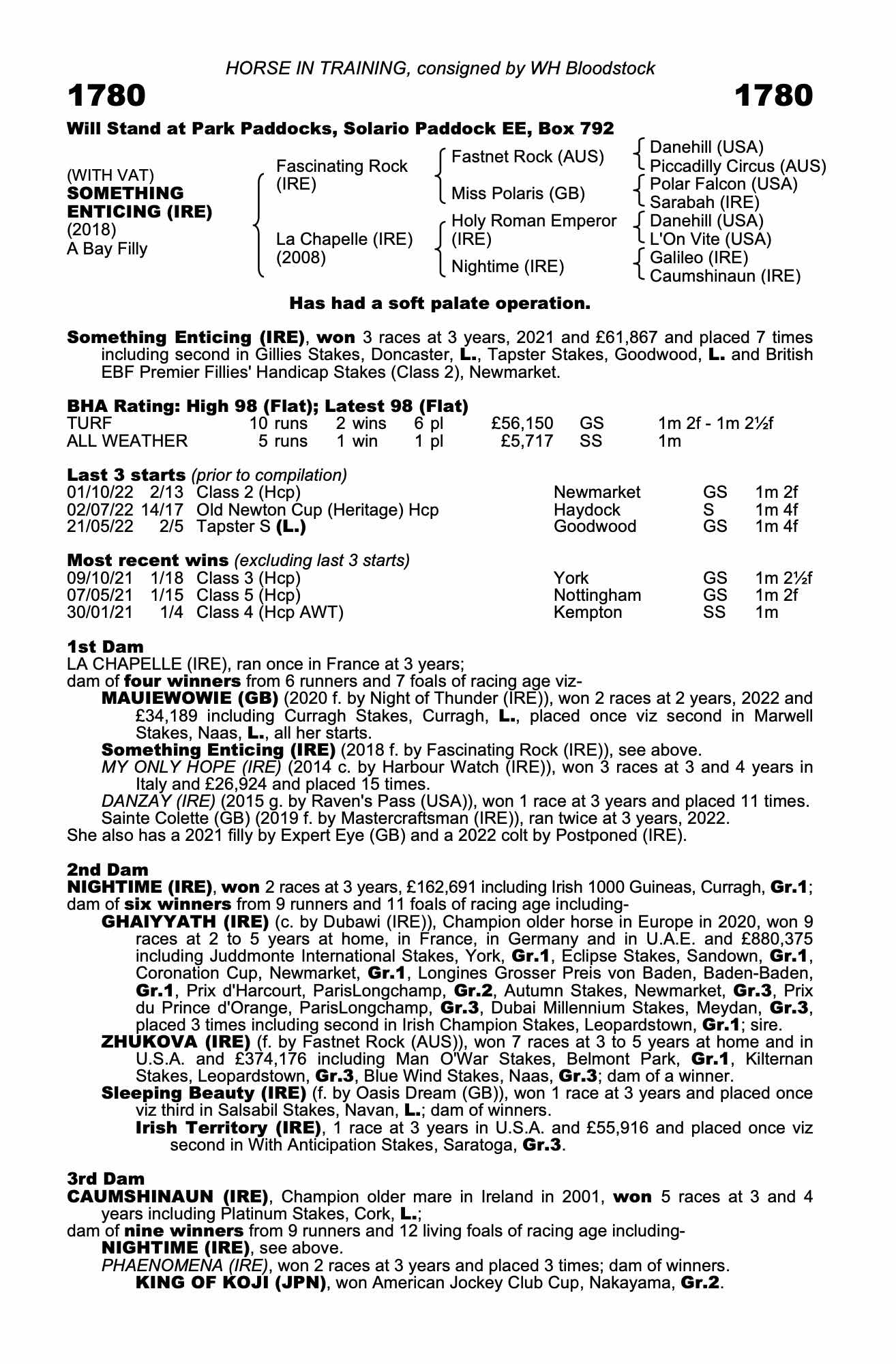 HORSE IN TRAINING, consigned by WH Bloodstock

1780 1780

Will Stand at Park Paddocks, Solario Paddock EE, Box 792

(WITH VAT)
SOMETHING ENTICING (IRE)
(2018)
A Bay Filly

Fascinating Rock (IRE)

La Chapelle (IRE) (2008)

Fastnet Rock (AUS)

Miss Polaris (GB)

Holy Roman Emperor (IRE)

Nightime (IRE)

Danehill (USA)
Piccadilly Circus (AUS)
Polar Falcon (USA)
Sarabah (IRE)
Danehill (USA)
L'On Vite (USA)
Galileo (IRE)
Caumshinaun (IRE)

Has had a soft palate operation.

Something Enticing (IRE), won 3 races at 3 years, 2021 and £61,867 and placed 7 times including second in Gillies Stakes, Doncaster, L., Tapster Stakes, Goodwood, L. and British EBF Premier Fillies' Handicap Stakes (Class 2), Newmarket.

BHA Rating: High 98 (Flat); Latest 98 (Flat)

| TURF | 10 runs | 2 wins | 6 pl | £56,150 | GS | 1m 2f - 1m 2½f |
|---|---|---|---|---|---|---|
| ALL WEATHER | 5 runs | 1 win | 1 pl | £5,717 | SS | 1m |

Last 3 starts (prior to compilation)

| 01/10/22 | 2/13 | Class 2 (Hcp) | Newmarket | GS | 1m 2f |
|---|---|---|---|---|---|
| 02/07/22 | 14/17 | Old Newton Cup (Heritage) Hcp | Haydock | S | 1m 4f |
| 21/05/22 | 2/5 | Tapster S (L.) | Goodwood | GS | 1m 4f |

Most recent wins (excluding last 3 starts)

| 09/10/21 | 1/18 | Class 3 (Hcp) | York | GS | 1m 2½f |
|---|---|---|---|---|---|
| 07/05/21 | 1/15 | Class 5 (Hcp) | Nottingham | GS | 1m 2f |
| 30/01/21 | 1/4 | Class 4 (Hcp AWT) | Kempton | SS | 1m |

1st Dam
LA CHAPELLE (IRE), ran once in France at 3 years;
dam of four winners from 6 runners and 7 foals of racing age viz-
MAUIEWOWIE (GB) (2020 f. by Night of Thunder (IRE)), won 2 races at 2 years, 2022 and £34,189 including Curragh Stakes, Curragh, L., placed once viz second in Marwell Stakes, Naas, L., all her starts.
Something Enticing (IRE) (2018 f. by Fascinating Rock (IRE)), see above.
MY ONLY HOPE (IRE) (2014 c. by Harbour Watch (IRE)), won 3 races at 3 and 4 years in Italy and £26,924 and placed 15 times.
DANZAY (IRE) (2015 g. by Raven's Pass (USA)), won 1 race at 3 years and placed 11 times.
Sainte Colette (GB) (2019 f. by Mastercraftsman (IRE)), ran twice at 3 years, 2022.
She also has a 2021 filly by Expert Eye (GB) and a 2022 colt by Postponed (IRE).

2nd Dam
NIGHTIME (IRE), won 2 races at 3 years, £162,691 including Irish 1000 Guineas, Curragh, Gr.1; dam of six winners from 9 runners and 11 foals of racing age including-
GHAIYYATH (IRE) (c. by Dubawi (IRE)), Champion older horse in Europe in 2020, won 9 races at 2 to 5 years at home, in France, in Germany and in U.A.E. and £880,375 including Juddmonte International Stakes, York, Gr.1, Eclipse Stakes, Sandown, Gr.1, Coronation Cup, Newmarket, Gr.1, Longines Grosser Preis von Baden, Baden-Baden, Gr.1, Prix d'Harcourt, ParisLongchamp, Gr.2, Autumn Stakes, Newmarket, Gr.3, Prix du Prince d'Orange, ParisLongchamp, Gr.3, Dubai Millennium Stakes, Meydan, Gr.3, placed 3 times including second in Irish Champion Stakes, Leopardstown, Gr.1; sire.
ZHUKOVA (IRE) (f. by Fastnet Rock (AUS)), won 7 races at 3 to 5 years at home and in U.S.A. and £374,176 including Man O'War Stakes, Belmont Park, Gr.1, Kilternan Stakes, Leopardstown, Gr.3, Blue Wind Stakes, Naas, Gr.3; dam of a winner.
Sleeping Beauty (IRE) (f. by Oasis Dream (GB)), won 1 race at 3 years and placed once viz third in Salsabil Stakes, Navan, L.; dam of winners.
Irish Territory (IRE), 1 race at 3 years in U.S.A. and £55,916 and placed once viz second in With Anticipation Stakes, Saratoga, Gr.3.

3rd Dam
CAUMSHINAUN (IRE), Champion older mare in Ireland in 2001, won 5 races at 3 and 4 years including Platinum Stakes, Cork, L.;
dam of nine winners from 9 runners and 12 living foals of racing age including-
NIGHTIME (IRE), see above.
PHAENOMENA (IRE), won 2 races at 3 years and placed 3 times; dam of winners.
KING OF KOJI (JPN), won American Jockey Club Cup, Nakayama, Gr.2.